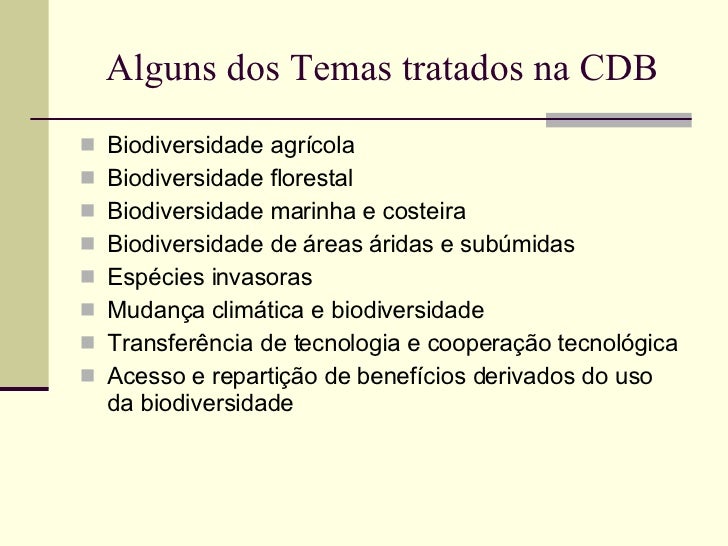 Alguns dos Temas tratados na CDB

- Biodiversidade agrícola
- Biodiversidade florestal
- Biodiversidade marinha e costeira
- Biodiversidade de áreas áridas e subúmidas
- Espécies invasoras
- Mudança climática e biodiversidade
- Transferência de tecnologia e cooperação tecnológica
- Acesso e repartição de benefícios derivados do uso da biodiversidade